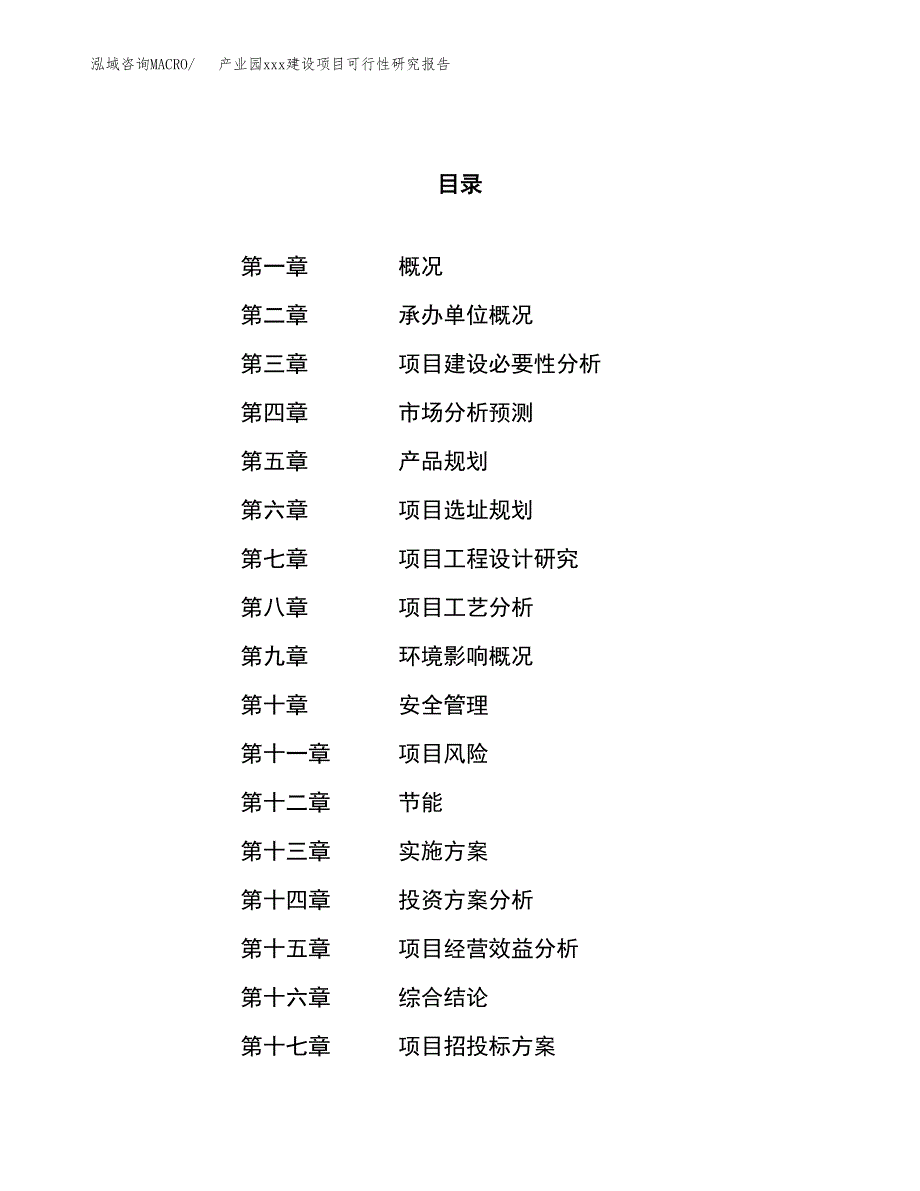 泓域咨询MACRO/　产业园xxx建设项目可行性研究报告

目录

第一章　概况
第二章　承办单位概况
第三章　项目建设必要性分析
第四章　市场分析预测
第五章　产品规划
第六章　项目选址规划
第七章　项目工程设计研究
第八章　项目工艺分析
第九章　环境影响概况
第十章　安全管理
第十一章　项目风险
第十二章　节能
第十三章　实施方案
第十四章　投资方案分析
第十五章　项目经营效益分析
第十六章　综合结论
第十七章　项目招投标方案